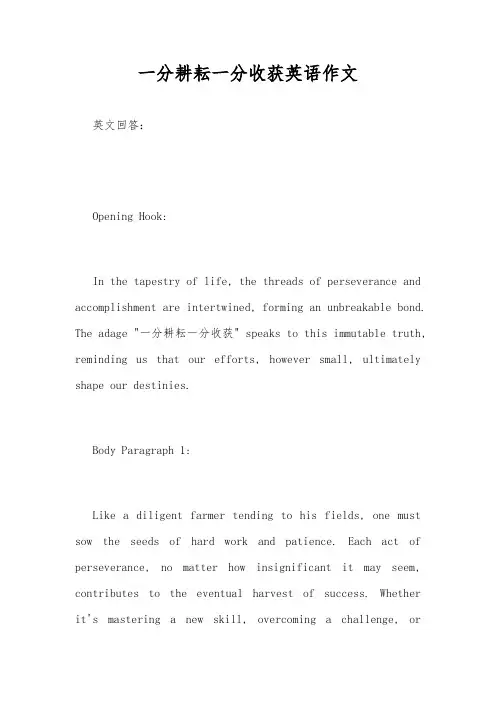 一分耕耘一分收获英语作文

英文回答:

Opening Hook:

In the tapestry of life, the threads of perseverance and accomplishment are intertwined, forming an unbreakable bond. The adage "一分耕耘一分收获" speaks to this immutable truth, reminding us that our efforts, however small, ultimately shape our destinies.

Body Paragraph 1:

Like a diligent farmer tending to his fields, one must sow the seeds of hard work and patience. Each act of perseverance, no matter how insignificant it may seem, contributes to the eventual harvest of success. Whether it's mastering a new skill, overcoming a challenge, or